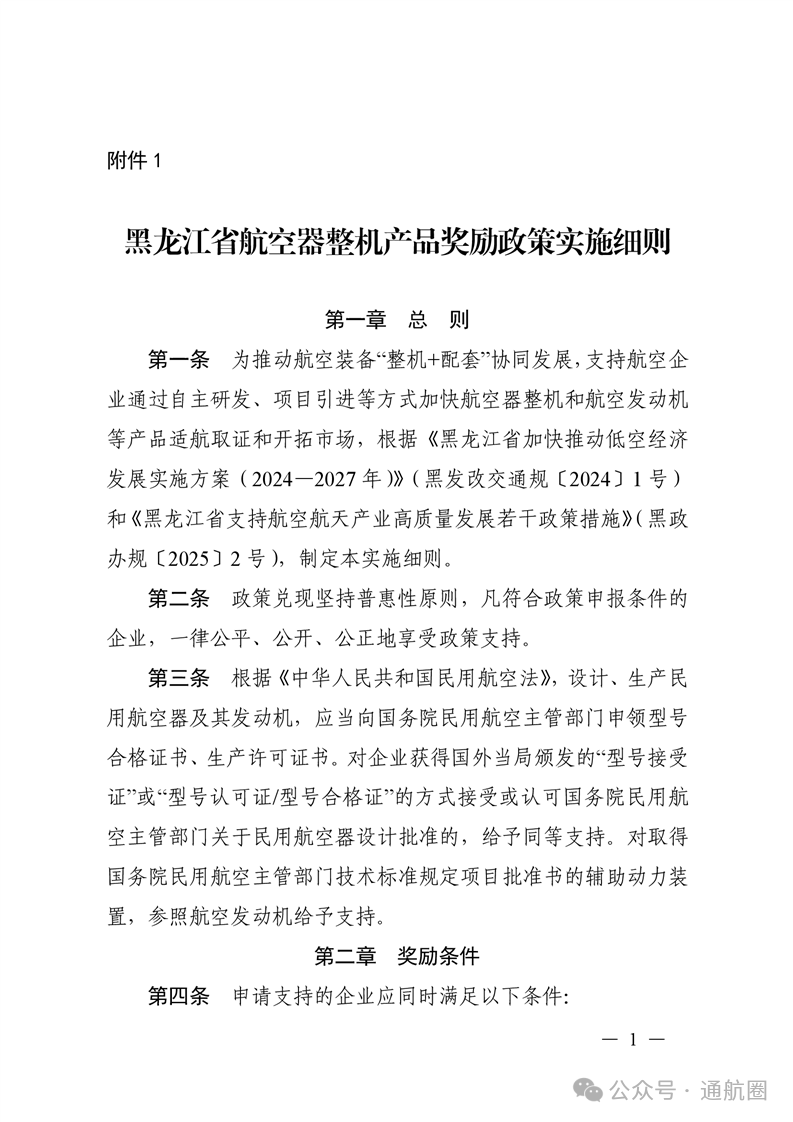 附件 1

黑龙江省航空器整机产品奖励政策实施细则

第一章　总　则

第一条　为推动航空装备“整机+配套”协同发展，支持航空企业通过自主研发、项目引进等方式加快航空器整机和航空发动机等产品适航取证和开拓市场，根据《黑龙江省加快推动低空经济发展实施方案（2024—2027 年）》（黑发改交通规〔2024〕1 号）和《黑龙江省支持航空航天产业高质量发展若干政策措施》（黑政办规〔2025〕2 号），制定本实施细则。

第二条　政策兑现坚持普惠性原则，凡符合政策申报条件的企业，一律公平、公开、公正地享受政策支持。

第三条　根据《中华人民共和国民用航空法》，设计、生产民用航空器及其发动机，应当向国务院民用航空主管部门申领型号合格证书、生产许可证书。对企业获得国外当局颁发的“型号接受证”或“型号认可证/型号合格证”的方式接受或认可国务院民用航空主管部门关于民用航空器设计批准的，给予同等支持。对取得国务院民用航空主管部门技术标准规定项目批准书的辅助动力装置，参照航空发动机给予支持。

第二章　奖励条件

第四条　申请支持的企业应同时满足以下条件:

— 1 —

公众号 · 通航圈